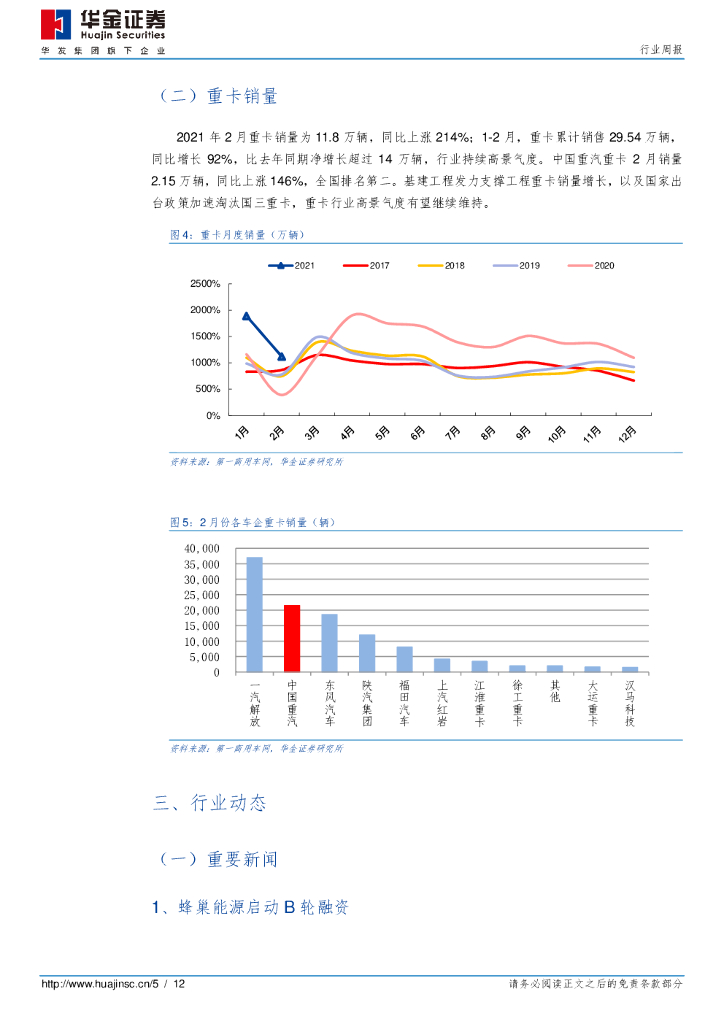 华金证券
Huajin Securities
华发集团旗下企业

行业周报

（二）重卡销量

2021 年 2 月重卡销量为 11.8 万辆，同比上涨 214%；1-2 月，重卡累计销售 29.54 万辆，同比增长 92%，比去年同期净增长超过 14 万辆，行业持续高景气度。中国重汽重卡 2 月销量 2.15 万辆，同比上涨 146%，全国排名第二。基建工程发力支撑工程重卡销量增长，以及国家出台政策加速淘汰国三重卡，重卡行业高景气度有望继续维持。

图4：重卡月度销量（万辆）

2021
2017
2018
2019
2020

2500%
2000%
1500%
1000%
500%
0%

1月
2月
3月
4月
5月
6月
7月
8月
9月
10月
11月
12月

资料来源：第一商用车网，华金证券研究所

图5：2月份各车企重卡销量（辆）

40,000
35,000
30,000
25,000
20,000
15,000
10,000
5,000
0

一汽解放
中国重汽
东风汽车
陕汽集团
福田汽车
上汽红岩
江淮重卡
徐工重卡
其他
大运重卡
汉马科技

资料来源：第一商用车网，华金证券研究所

三、行业动态

（一）重要新闻

1、蜂巢能源启动 B 轮融资

http://www.huajinsc.cn/5 / 12

请务必阅读正文之后的免责条款部分